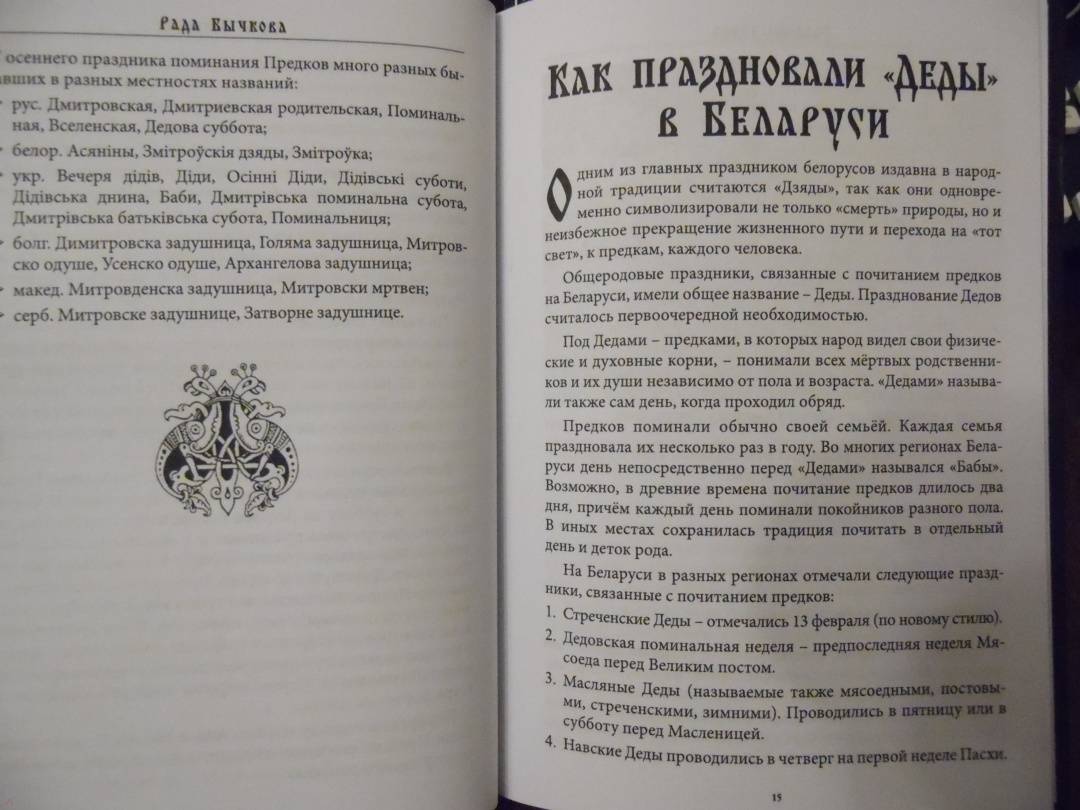 Рада Бычкова

осеннего праздника поминания Предков много разных бывших в разных местностях названий:

рус. Дмитровская, Дмитриевская родительская, Поминальная, Вселенская, Дедова суббота;

белор. Асяніны, Змітроўскія дзяды, Змітроўка;

укр. Вечеря дідів, Діди, Осінні Діди, Дідівські суботи, Дідівська днина, Баби, Дмитрівська поминальна субота, Дмитрівська батьківська субота, Поминальниця;

болг. Димитровска задушница, Голяма задушница, Митровско одуше, Усенско одуше, Архангелова задушница;

макед. Митровденска задушница, Митровски мртвен;

серб. Митровске задушнице, Затворне задушнице.

Как праздновали «Деды» в Беларуси

Одним из главных праздником белорусов издавна в народной традиции считаются «Дзяды», так как они одновременно символизировали не только «смерть» природы, но и неизбежное прекращение жизненного пути и перехода на «тот свет», к предкам, каждого человека.

Общеродовые праздники, связанные с почитанием предков на Беларуси, имели общее название – Деды. Празднование Дедов считалось первоочередной необходимостью.

Под Дедами – предками, в которых народ видел свои физические и духовные корни, – понимали всех мёртвых родственников и их души независимо от пола и возраста. «Дедами» называли также сам день, когда проходил обряд.

Предков поминали обычно своей семьёй. Каждая семья праздновала их несколько раз в году. Во многих регионах Беларуси день непосредственно перед «Дедами» назывался «Бабы». Возможно, в древние времена почитание предков длилось два дня, причём каждый день поминали покойников разного пола. В иных местах сохранилась традиция почитать в отдельный день и деток рода.

На Беларуси в разных регионах отмечали следующие праздники, связанные с почитанием предков:

1. Стреченские Деды – отмечались 13 февраля (по новому стилю).
2. Дедовская поминальная неделя – предпоследняя неделя Мясоеда перед Великим постом.
3. Масляные Деды (называемые также мясоедными, постовыми, стреченскими, зимними). Проводились в пятницу или в субботу перед Масленицей.
4. Навские Деды проводились в четверг на первой неделе Пасхи.

15